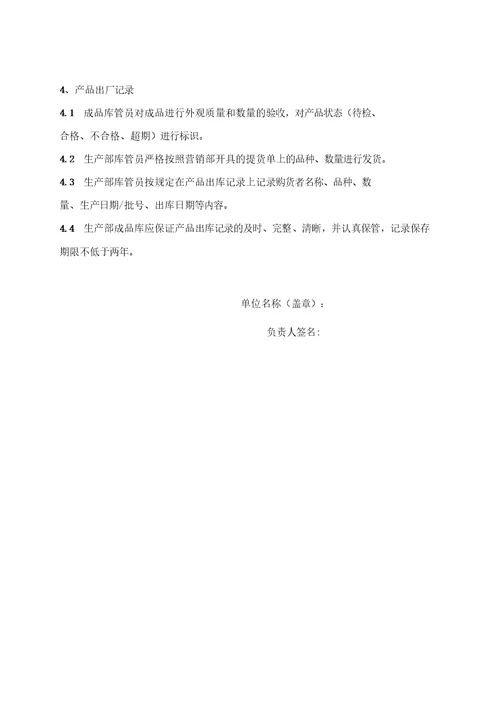 4、产品出厂记录

4.1 成品库管员对成品进行外观质量和数量的验收，对产品状态（待检、合格、不合格、超期）进行标识。

4.2 生产部库管员严格按照营销部开具的提货单上的品种、数量进行发货。

4.3 生产部库管员按规定在产品出库记录上记录购货者名称、品种、数量、生产日期/批号、出库日期等内容。

4.4 生产部成品库应保证产品出库记录的及时、完整、清晰，并认真保管，记录保存期限不低于两年。

单位名称（盖章）：

负责人签名：